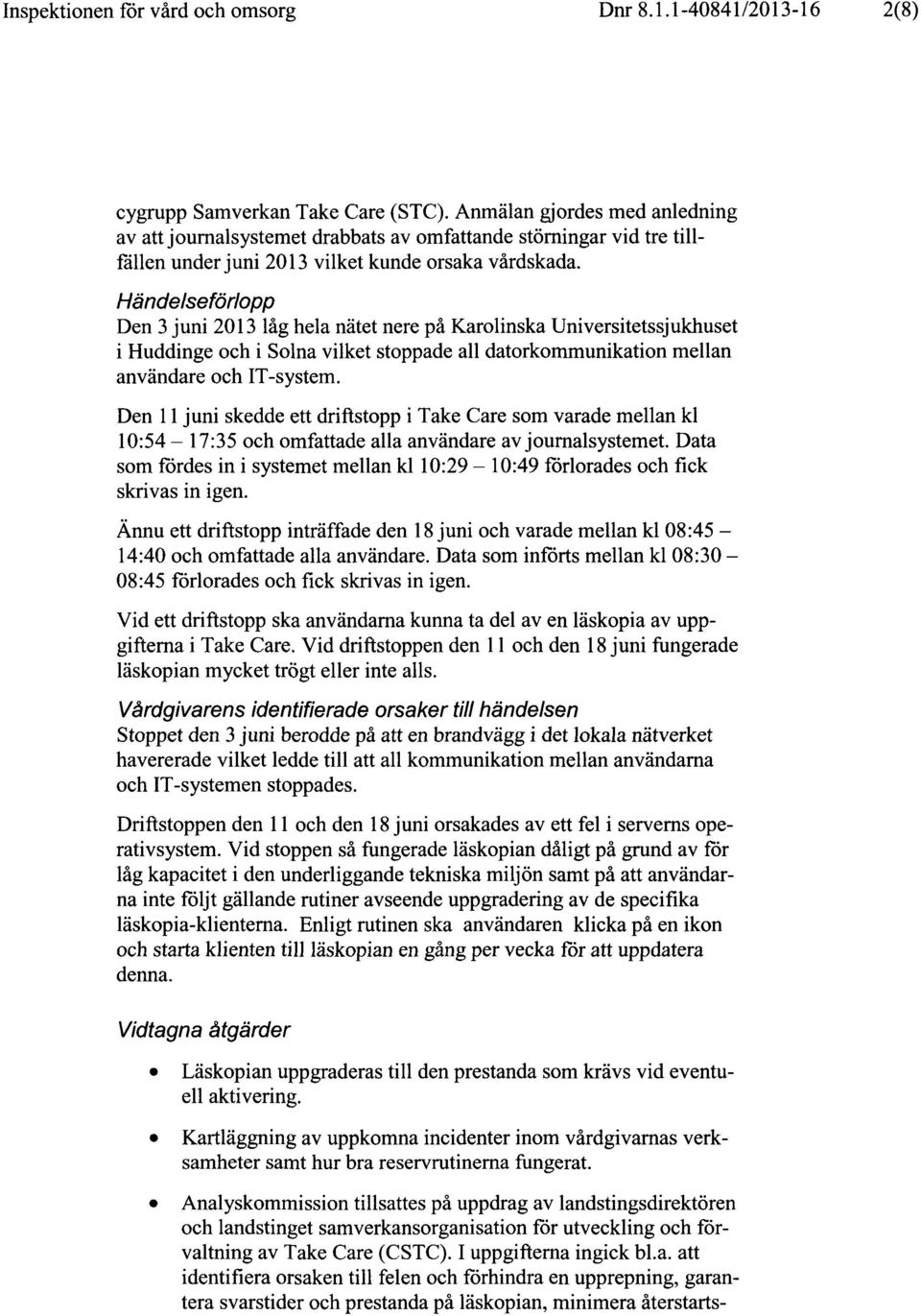 Inspektionen för vård och omsorg Dnr 8.1.1-40841/2013-16 2(8)

cygrupp Samverkan Take Care (STC). Anmälan gjordes med anledning av att journalsystemet drabbats av omfattande störningar vid tre tillfällen under juni 2013 vilket kunde orsaka vårdskada.

Händelseförlopp
Den 3 juni 2013 låg hela nätet nere på Karolinska Universitetssjukhuset i Huddinge och i Solna vilket stoppade all datorkommunikation mellan användare och IT-system.

Den 11 juni skedde ett driftstopp i Take Care som varade mellan kl 10:54 – 17:35 och omfattade alla användare av journalsystemet. Data som fördes in i systemet mellan kl 10:29 – 10:49 förlorades och fick skrivas in igen.

Ännu ett driftstopp inträffade den 18 juni och varade mellan kl 08:45 – 14:40 och omfattade alla användare. Data som införts mellan kl 08:30 – 08:45 förlorades och fick skrivas in igen.

Vid ett driftstopp ska användarna kunna ta del av en läskopia av uppgifterna i Take Care. Vid driftstoppen den 11 och den 18 juni fungerade läskopian mycket trögt eller inte alls.

Vårdgivarens identifierade orsaker till händelsen
Stoppet den 3 juni berodde på att en brandvägg i det lokala nätverket havererade vilket ledde till att all kommunikation mellan användarna och IT-systemen stoppades.

Driftstoppen den 11 och den 18 juni orsakades av ett fel i serverns operativsystem. Vid stoppen så fungerade läskopian dåligt på grund av för låg kapacitet i den underliggande tekniska miljön samt på att användarna inte följt gällande rutiner avseende uppgradering av de specifika läskopia-klienterna. Enligt rutinen ska användaren klicka på en ikon och starta klienten till läskopian en gång per vecka för att uppdatera denna.

Vidtagna åtgärder

• Läskopian uppgraderas till den prestanda som krävs vid eventuell aktivering.

• Kartläggning av uppkomna incidenter inom vårdgivarnas verksamheter samt hur bra reservrutinerna fungerat.

• Analyskommission tillsattes på uppdrag av landstingsdirektören och landstinget samverkansorganisation för utveckling och förvaltning av Take Care (CSTC). I uppgifterna ingick bl.a. att identifiera orsaken till felen och förhindra en upprepning, garantera svarstider och prestanda på läskopian, minimera återstarts-